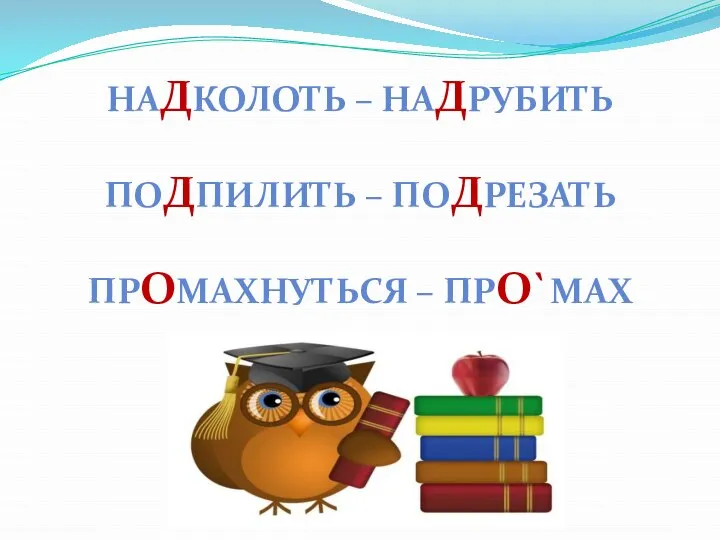 НАДКОЛОТЬ – НАДРУБИТЬ

ПОДПИЛИТЬ – ПОДРЕЗАТЬ

ПРОМАХНУТЬСЯ – ПРО`МАХ